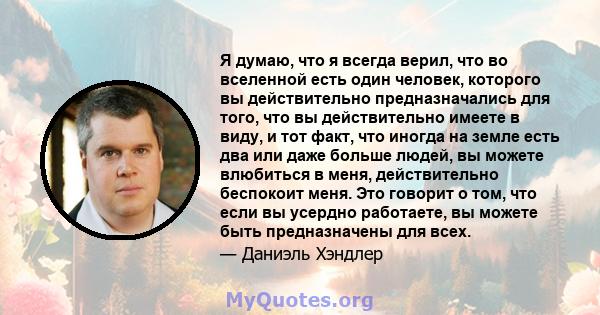 Я думаю, что я всегда верил, что во вселенной есть один человек, которого вы действительно предназначались для того, что вы действительно имеете в виду, и тот факт, что иногда на земле есть два или даже больше людей, вы можете влюбиться в меня, действительно беспокоит меня. Это говорит о том, что если вы усердно работаете, вы можете быть предназначены для всех.

— Даниэль Хэндлер

MyQuotes.org